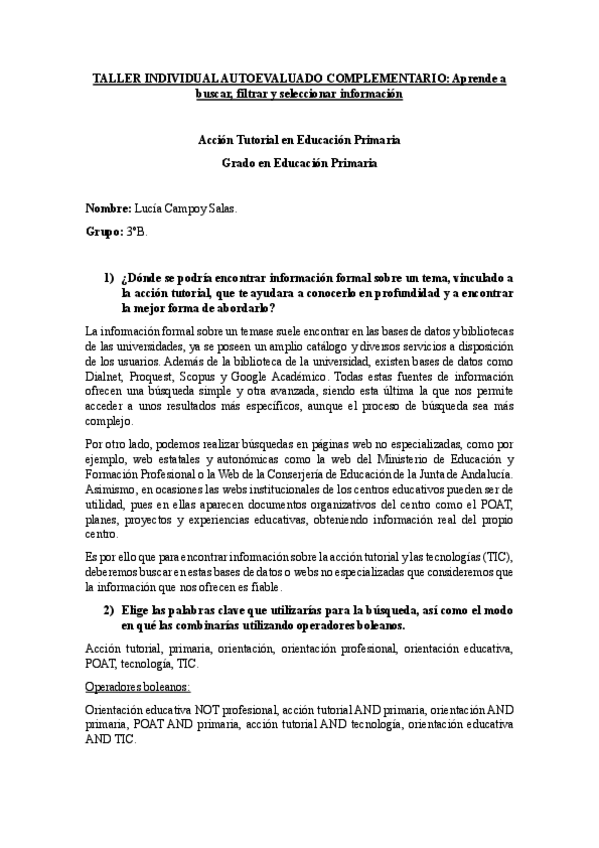 TALLER INDIVIDUAL AUTOEVALUADO COMPLEMENTARIO: Aprende a buscar, filtrar y seleccionar información

Acción Tutorial en Educación Primaria

Grado en Educación Primaria

Nombre: Lucía Campoy Salas.

Grupo: 3ºB.

1) ¿Dónde se podría encontrar información formal sobre un tema, vinculado a la acción tutorial, que te ayudara a conocerlo en profundidad y a encontrar la mejor forma de abordarlo?

La información formal sobre un tema se suele encontrar en las bases de datos y bibliotecas de las universidades, ya se poseen un amplio catálogo y diversos servicios a disposición de los usuarios. Además de la biblioteca de la universidad, existen bases de datos como Dialnet, Proquest, Scopus y Google Académico. Todas estas fuentes de información ofrecen una búsqueda simple y otra avanzada, siendo esta última la que nos permite acceder a unos resultados más específicos, aunque el proceso de búsqueda sea más complejo.

Por otro lado, podemos realizar búsquedas en páginas web no especializadas, como por ejemplo, web estatales y autonómicas como la web del Ministerio de Educación y Formación Profesional o la Web de la Consejería de Educación de la Junta de Andalucía. Asimismo, en ocasiones las webs institucionales de los centros educativos pueden ser de utilidad, pues en ellas aparecen documentos organizativos del centro como el POAT, planes, proyectos y experiencias educativas, obteniendo información real del propio centro.

Es por ello que para encontrar información sobre la acción tutorial y las tecnologías (TIC), deberemos buscar en estas bases de datos o webs no especializadas que consideremos que la información que nos ofrecen es fiable.

2) Elige las palabras clave que utilizarías para la búsqueda, así como el modo en qué las combinarías utilizando operadores boleanos.

Acción tutorial, primaria, orientación, orientación profesional, orientación educativa, POAT, tecnología, TIC.

Operadores boleanos:

Orientación educativa NOT profesional, acción tutorial AND primaria, orientación AND primaria, POAT AND primaria, acción tutorial AND tecnología, orientación educativa AND TIC.